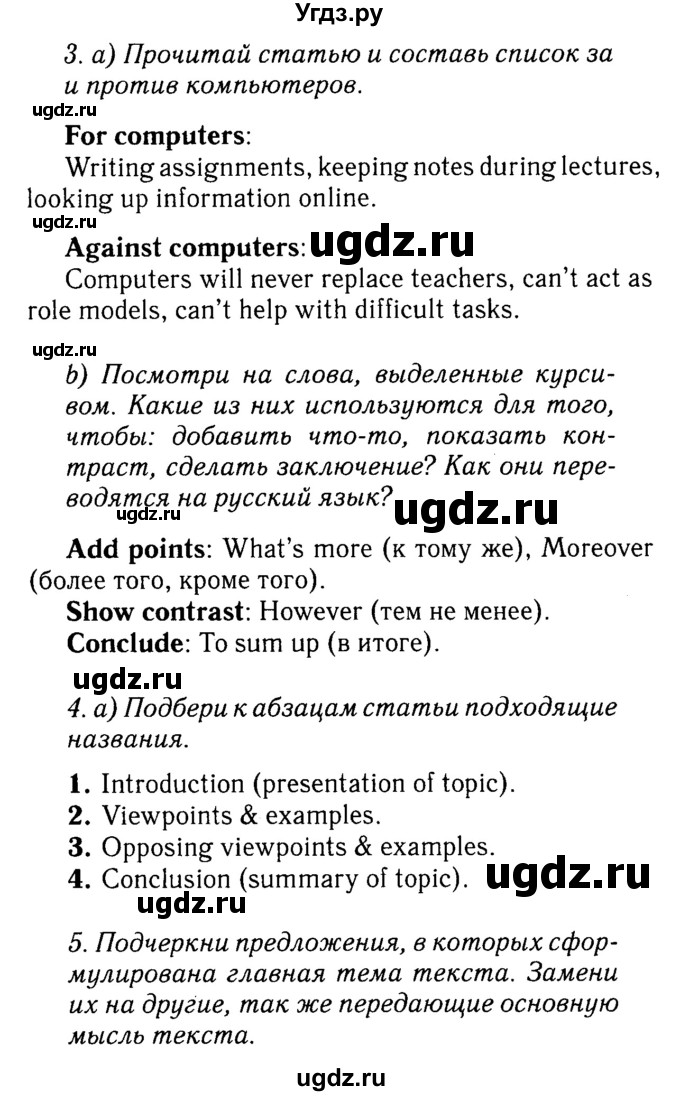 Угдз.ру

3. a) Прочитай статью и составь список за и против компьютеров.

ugdz.ru

For computers:

Writing assignments, keeping notes during lectures, looking up information online.

ugdz.ru

Against computers: ugdz.ru

Computers will never replace teachers, can't act as role models, can't help with difficult tasks.

ugdz.ru

b) Посмотри на слова, выделенные курсивом. Какие из них используются для того, чтобы: добавить что-то, показать контраст, сделать заключение? Как они переводятся на русский язык? ugdz.ru ugdz.ru

Add points: What's more (к тому же), Moreover (более того, кроме того).

Show contrast: However (тем не менее).

Conclude: To sum up (в итоге).

ugdz.ru

4. a) Подбери к абзацам статьи подходящие названия.

1. Introduction (presentation of topic).
2. Viewpoints & examples.
3. Opposing viewpoints & examples.
4. Conclusion (summary of topic). ugdz.ru

ugdz.ru

5. Подчеркни предложения, в которых сформулирована главная тема текста. Замени их на другие, так же передающие основную мысль текста.

ugdz.ru